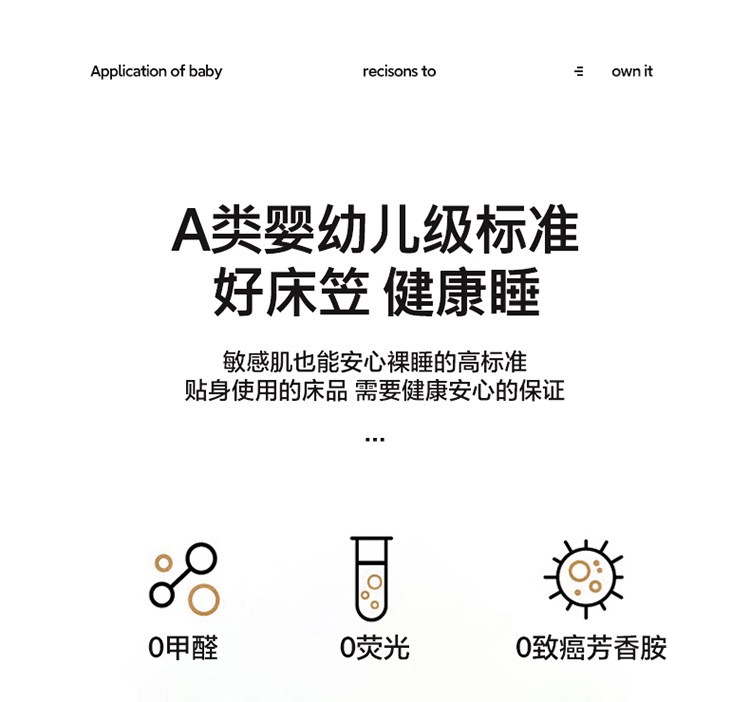 Application of baby recisons to own it

A类婴幼儿级标准
好床笠 健康睡

敏感肌也能安心裸睡的高标准
贴身使用的床品 需要健康安心的保证

...

0甲醛

0荧光

0致癌芳香胺